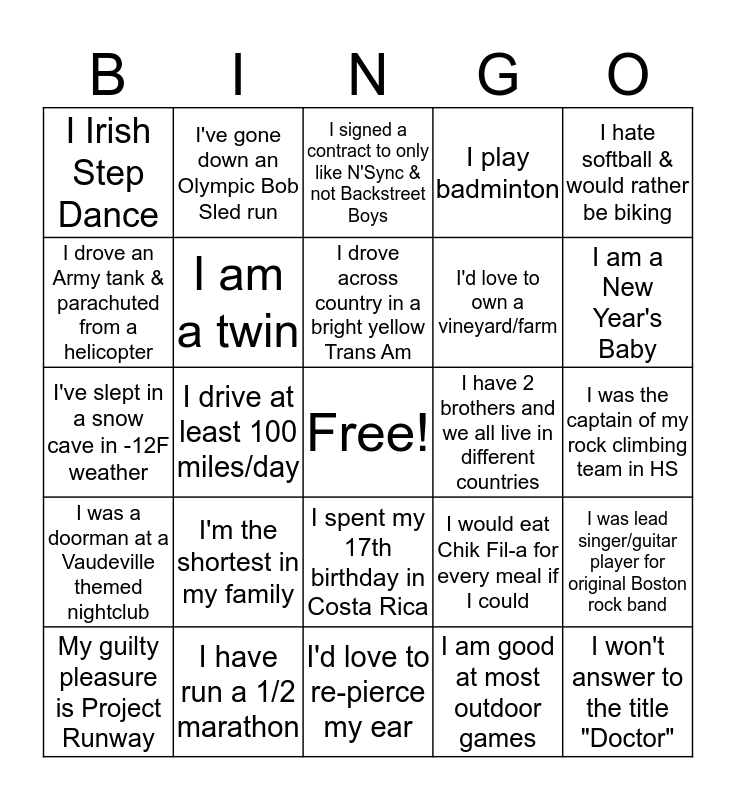 | B | I | N | G | O |
|---|---|---|---|---|
| I Irish Step Dance | I've gone down an Olympic Bob Sled run | I signed a contract to only like N'Sync & not Backstreet Boys | I play badminton | I hate softball & would rather be biking |
| I drove an Army tank & parachuted from a helicopter | I am a twin | I drove across country in a bright yellow Trans Am | I'd love to own a vineyard/farm | I am a New Year's Baby |
| I've slept in a snow cave in -12F weather | I drive at least 100 miles/day | Free! | I have 2 brothers and we all live in different countries | I was the captain of my rock climbing team in HS |
| I was a doorman at a Vaudeville themed nightclub | I'm the shortest in my family | I spent my 17th birthday in Costa Rica | I would eat Chik Fil-a for every meal if I could | I was lead singer/guitar player for original Boston rock band |
| My guilty pleasure is Project Runway | I have run a 1/2 marathon | I'd love to re-pierce my ear | I am good at most outdoor games | I won't answer to the title "Doctor" |